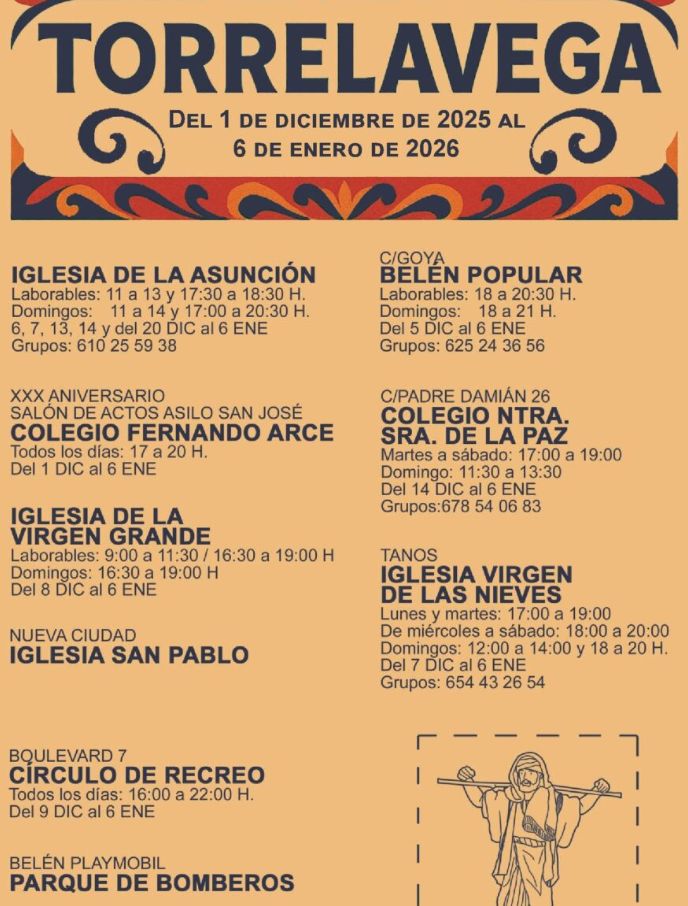 TORRELAVEGA

DEL 1 DE DICIEMBRE DE 2025 AL 6 DE ENERO DE 2026

IGLESIA DE LA ASUNCIÓN
Laborables: 11 a 13 y 17:30 a 18:30 H.
Domingos: 11 a 14 y 17:00 a 20:30 H.
6, 7, 13, 14 y del 20 DIC al 6 ENE
Grupos: 610 25 59 38

XXX ANIVERSARIO
SALÓN DE ACTOS ASILO SAN JOSÉ
COLEGIO FERNANDO ARCE
Todos los días: 17 a 20 H.
Del 1 DIC al 6 ENE

IGLESIA DE LA VIRGEN GRANDE
Laborables: 9:00 a 11:30 / 16:30 a 19:00 H
Domingos: 16:30 a 19:00 H
Del 8 DIC al 6 ENE

NUEVA CIUDAD
IGLESIA SAN PABLO

BOULEVARD 7
CÍRCULO DE RECREO
Todos los días: 16:00 a 22:00 H.
Del 9 DIC al 6 ENE

BELÉN PLAYMOBIL
PARQUE DE BOMBEROS

C/GOYA
BELÉN POPULAR
Laborables: 18 a 20:30 H.
Domingos: 18 a 21 H.
Del 5 DIC al 6 ENE
Grupos: 625 24 36 56

C/PADRE DAMIÁN 26
COLEGIO NTRA. SRA. DE LA PAZ
Martes a sábado: 17:00 a 19:00
Domingo: 11:30 a 13:30
Del 14 DIC al 6 ENE
Grupos:678 54 06 83

TANOS
IGLESIA VIRGEN DE LAS NIEVES
Lunes y martes: 17:00 a 19:00
De miércoles a sábado: 18:00 a 20:00
Domingos: 12:00 a 14:00 y 18 a 20 H.
Del 7 DIC al 6 ENE
Grupos: 654 43 26 54